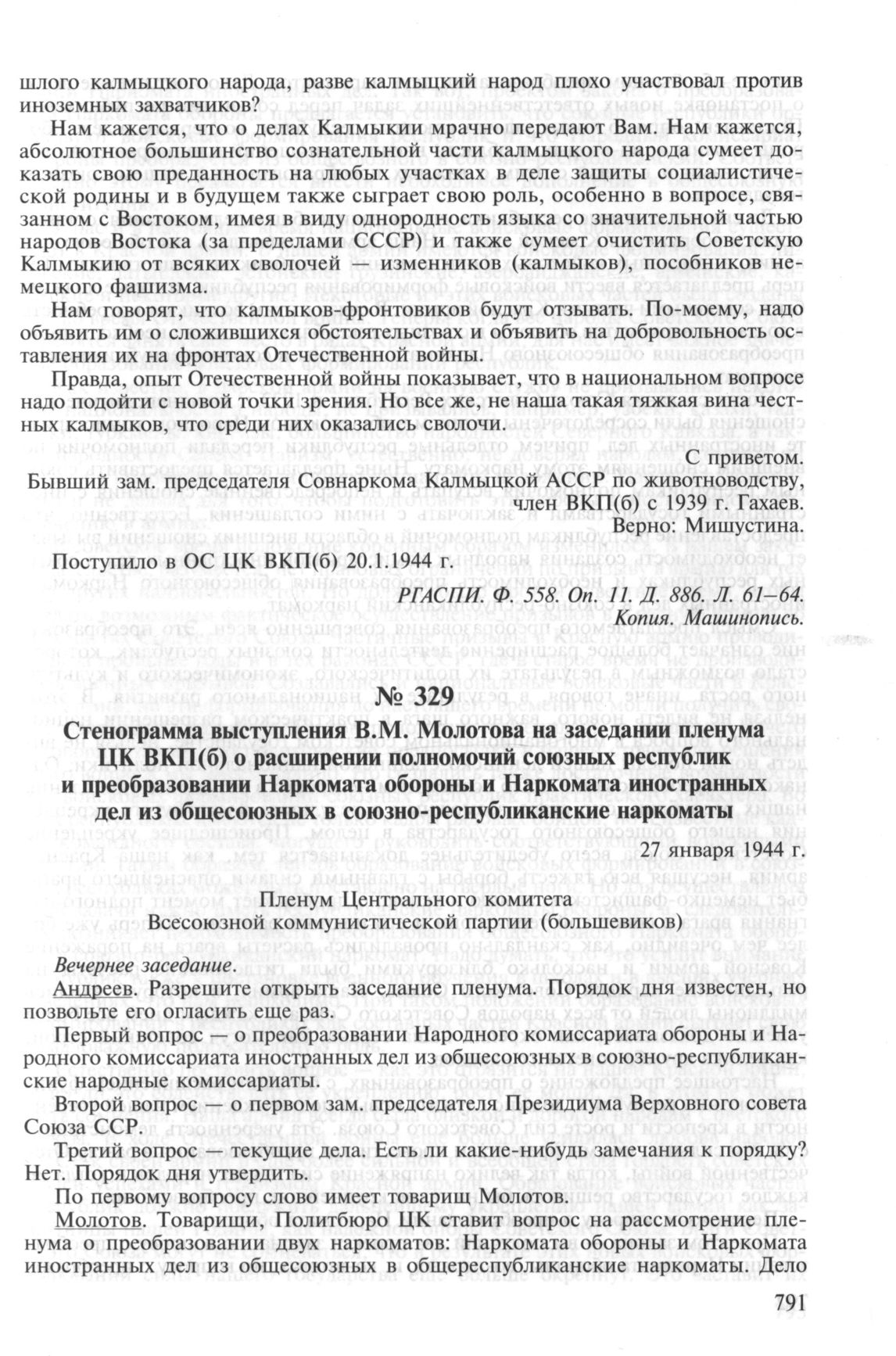 шлого калмыцкого народа, разве калмыцкий народ плохо участвовал против иноземных захватчиков?

Нам кажется, что о делах Калмыкии мрачно передают Вам. Нам кажется, абсолютное большинство сознательной части калмыцкого народа сумеет доказать свою преданность на любых участках в деле защиты социалистической родины и в будущем также сыграет свою роль, особенно в вопросе, связанном с Востоком, имея в виду однородность языка со значительной частью народов Востока (за пределами СССР) и также сумеет очистить Советскую Калмыкию от всяких сволочей — изменников (калмыков), пособников немецкого фашизма.

Нам говорят, что калмыков-фронтовиков будут отзывать. По-моему, надо объявить им о сложившихся обстоятельствах и объявить на добровольность оставления их на фронтах Отечественной войны.

Правда, опыт Отечественной войны показывает, что в национальном вопросе надо подойти с новой точки зрения. Но все же, не наша такая тяжкая вина честных калмыков, что среди них оказались сволочи.

С приветом.
Бывший зам. председателя Совнаркома Калмыцкой АССР по животноводству, член ВКП(б) с 1939 г. Гахаев.
Верно: Мишустина.

Поступило в ОС ЦК ВКП(б) 20.1.1944 г.

РГАСПИ. Ф. 558. Оп. 11. Д. 886. Л. 61–64.
Копия. Машинопись.

№ 329

Стенограмма выступления В.М. Молотова на заседании пленума ЦК ВКП(б) о расширении полномочий союзных республик и преобразовании Наркомата обороны и Наркомата иностранных дел из общесоюзных в союзно-республиканские наркоматы

27 января 1944 г.

Пленум Центрального комитета
Всесоюзной коммунистической партии (большевиков)

Вечернее заседание.

Андреев. Разрешите открыть заседание пленума. Порядок дня известен, но позвольте его огласить еще раз.

Первый вопрос — о преобразовании Народного комиссариата обороны и Народного комиссариата иностранных дел из общесоюзных в союзно-республиканские народные комиссариаты.

Второй вопрос — о первом зам. председателя Президиума Верховного совета Союза ССР.

Третий вопрос — текущие дела. Есть ли какие-нибудь замечания к порядку? Нет. Порядок дня утвердить.

По первому вопросу слово имеет товарищ Молотов.

Молотов. Товарищи, Политбюро ЦК ставит вопрос на рассмотрение пленума о преобразовании двух наркоматов: Наркомата обороны и Наркомата иностранных дел из общесоюзных в общереспубликанские наркоматы. Дело

791